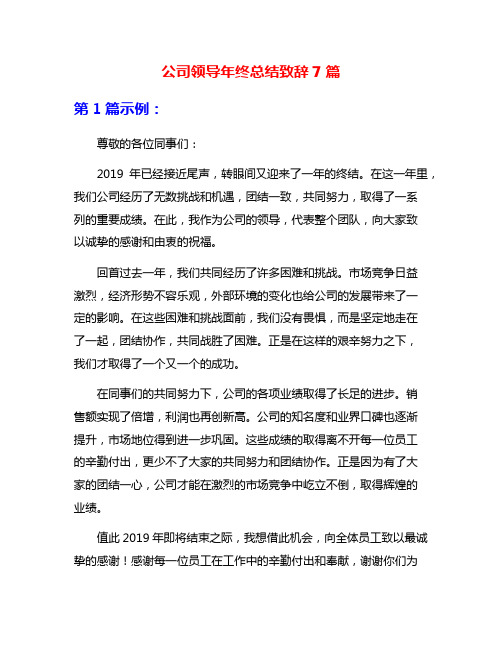 公司领导年终总结致辞 7 篇

第 1 篇示例：

尊敬的各位同事们：

2019 年已经接近尾声，转眼间又迎来了一年的终结。在这一年里，我们公司经历了无数挑战和机遇，团结一致，共同努力，取得了一系列的重要成绩。在此，我作为公司的领导，代表整个团队，向大家致以诚挚的感谢和由衷的祝福。

回首过去一年，我们共同经历了许多困难和挑战。市场竞争日益激烈，经济形势不容乐观，外部环境的变化也给公司的发展带来了一定的影响。在这些困难和挑战面前，我们没有畏惧，而是坚定地走在了一起，团结协作，共同战胜了困难。正是在这样的艰辛努力之下，我们才取得了一个又一个的成功。

在同事们的共同努力下，公司的各项业绩取得了长足的进步。销售额实现了倍增，利润也再创新高。公司的知名度和业界口碑也逐渐提升，市场地位得到进一步巩固。这些成绩的取得离不开每一位员工的辛勤付出，更少不了大家的共同努力和团结协作。正是因为有了大家的团结一心，公司才能在激烈的市场竞争中屹立不倒，取得辉煌的业绩。

值此 2019 年即将结束之际，我想借此机会，向全体员工致以最诚挚的感谢！感谢每一位员工在工作中的辛勤付出和奉献，谢谢你们为